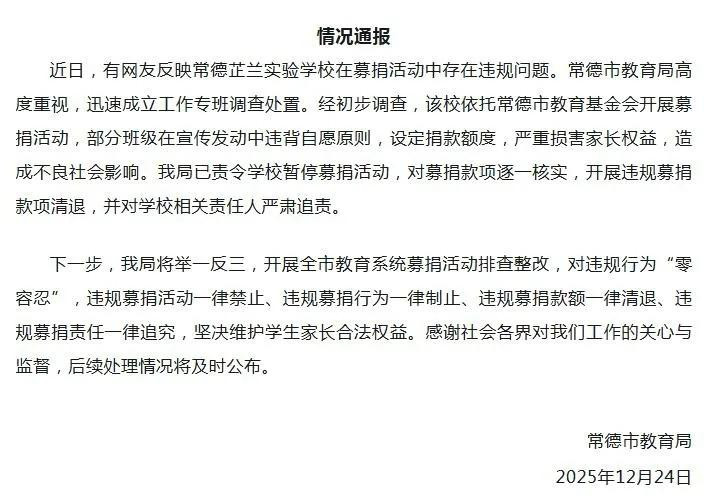 情况通报

近日，有网友反映常德芷兰实验学校在募捐活动中存在违规问题。常德市教育局高度重视，迅速成立工作专班调查处置。经初步调查，该校依托常德市教育基金会开展募捐活动，部分班级在宣传发动中违背自愿原则，设定捐款额度，严重损害家长权益，造成不良社会影响。我局已责令学校暂停募捐活动，对募捐款项逐一核实，开展违规募捐款项清退，并对学校相关责任人严肃追责。

下一步，我局将举一反三，开展全市教育系统募捐活动排查整改，对违规行为“零容忍”，违规募捐活动一律禁止、违规募捐行为一律制止、违规募捐款额一律清退、违规募捐责任一律追究，坚决维护学生家长合法权益。感谢社会各界对我们工作的关心与监督，后续处理情况将及时公布。

常德市教育局

2025年12月24日